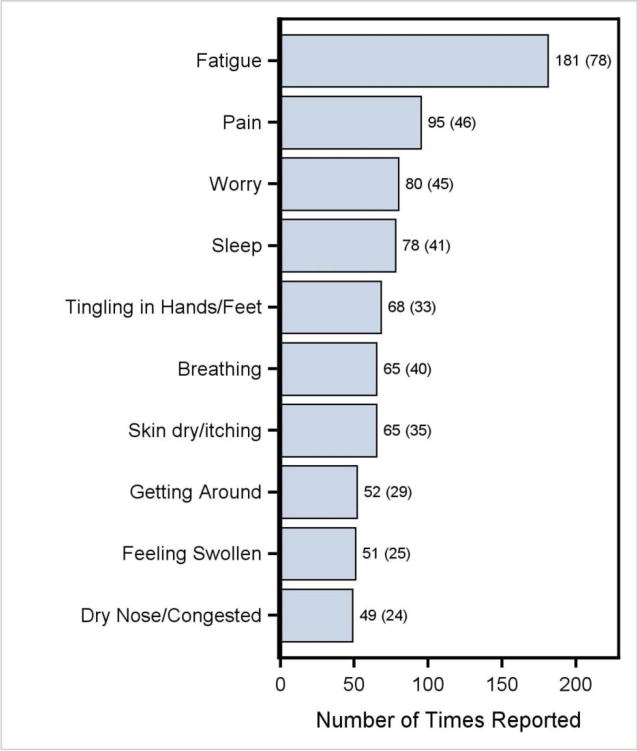 Fatigue 181 (78)
Pain 95 (46)
Worry 80 (45)
Sleep 78 (41)
Tingling in Hands/Feet 68 (33)
Breathing 65 (40)
Skin dry/itching 65 (35)
Getting Around 52 (29)
Feeling Swollen 51 (25)
Dry Nose/Congested 49 (24)

0 50 100 150 200

Number of Times Reported